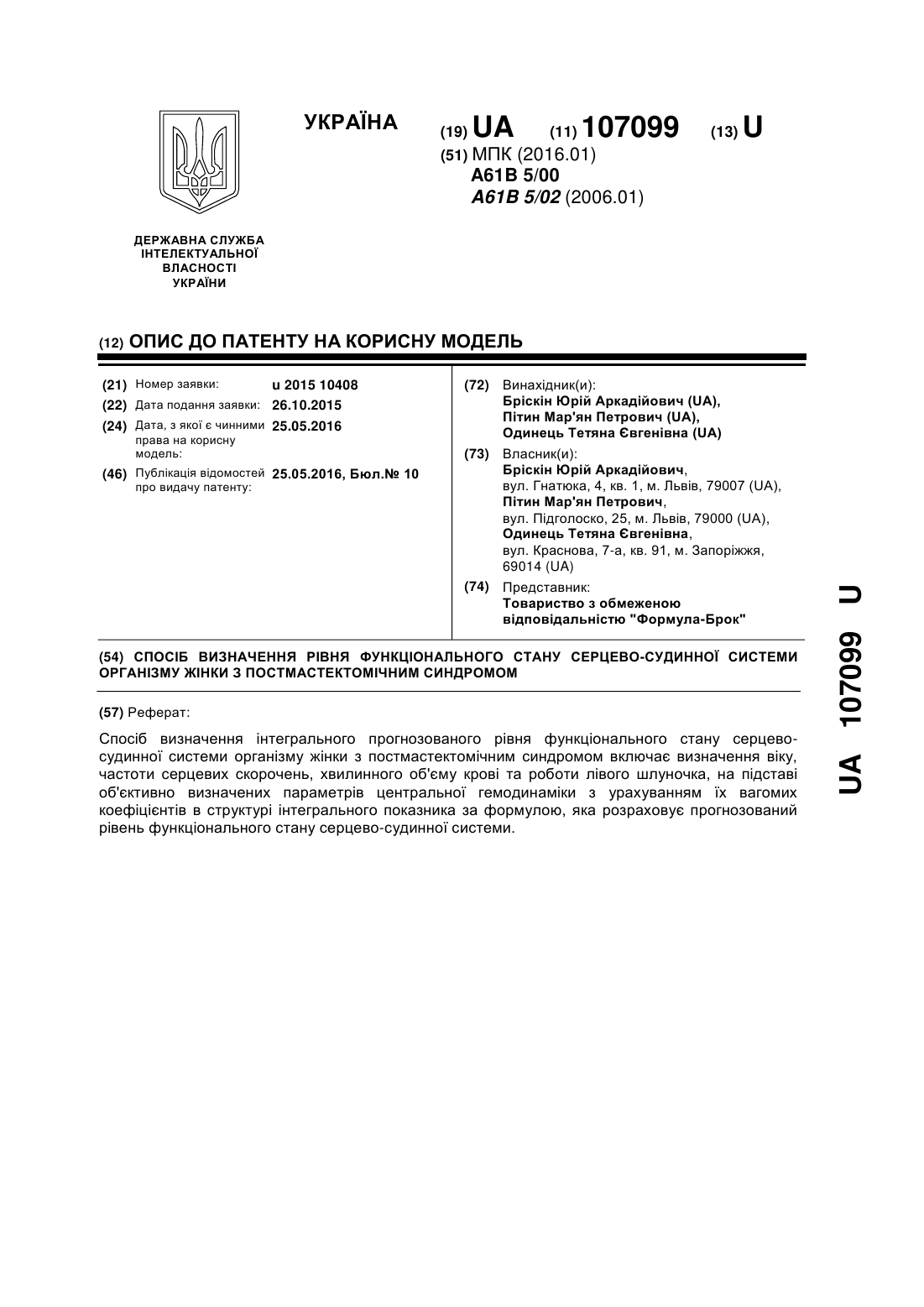 УКРАЇНА

(19) UA (11) 107099 (13) U

(51) МПК (2016.01)
A61B 5/00
A61B 5/02 (2006.01)

ДЕРЖАВНА СЛУЖБА ІНТЕЛЕКТУАЛЬНОЇ ВЛАСНОСТІ УКРАЇНИ

(12) ОПИС ДО ПАТЕНТУ НА КОРИСНУ МОДЕЛЬ

(21) Номер заявки: u 2015 10408
(22) Дата подання заявки: 26.10.2015
(24) Дата, з якої є чинними права на корисну модель: 25.05.2016
(46) Публікація відомостей про видачу патенту: 25.05.2016, Бюл.№ 10

(72) Винахідник(и):
Бріскін Юрій Аркадійович (UA),
Пітин Мар'ян Петрович (UA),
Одинець Тетяна Євгенівна (UA)

(73) Власник(и):
Бріскін Юрій Аркадійович,
вул. Гнатюка, 4, кв. 1, м. Львів, 79007 (UA),
Пітин Мар'ян Петрович,
вул. Підголоско, 25, м. Львів, 79000 (UA),
Одинець Тетяна Євгенівна,
вул. Краснова, 7-а, кв. 91, м. Запоріжжя, 69014 (UA)

(74) Представник:
Товариство з обмеженою відповідальністю "Формула-Брок"

(54) СПОСІБ ВИЗНАЧЕННЯ РІВНЯ ФУНКЦІОНАЛЬНОГО СТАНУ СЕРЦЕВО-СУДИННОЇ СИСТЕМИ ОРГАНІЗМУ ЖІНКИ З ПОСТМАСТЕКТОМІЧНИМ СИНДРОМОМ

(57) Реферат:

Спосіб визначення інтегрального прогнозованого рівня функціонального стану серцево-судинної системи організму жінки з постмастектомічним синдромом включає визначення віку, частоти серцевих скорочень, хвилинного об'єму крові та роботи лівого шлуночка, на підставі об'єктивно визначених параметрів центральної гемодинаміки з урахуванням їх вагомих коефіцієнтів в структурі інтегрального показника за формулою, яка розраховує прогнозований рівень функціонального стану серцево-судинної системи.

UA 107099 U